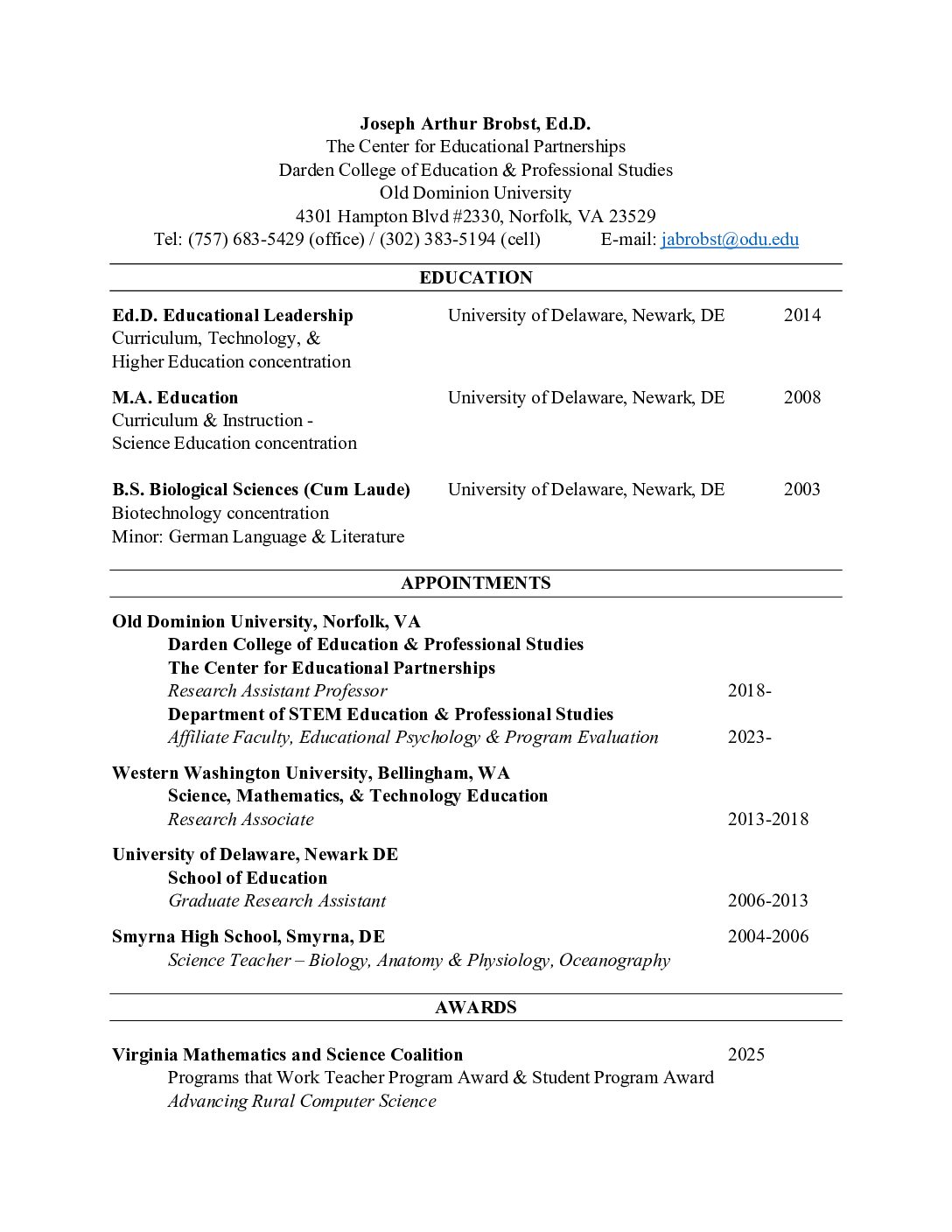 Joseph Arthur Brobst, Ed.D.
The Center for Educational Partnerships
Darden College of Education & Professional Studies
Old Dominion University
4301 Hampton Blvd #2330, Norfolk, VA 23529
Tel: (757) 683-5429 (office) / (302) 383-5194 (cell) E-mail: jabrobst@odu.edu

EDUCATION

Ed.D. Educational Leadership University of Delaware, Newark, DE 2014
Curriculum, Technology, &
Higher Education concentration

M.A. Education University of Delaware, Newark, DE 2008
Curriculum & Instruction -
Science Education concentration

B.S. Biological Sciences (Cum Laude) University of Delaware, Newark, DE 2003
Biotechnology concentration
Minor: German Language & Literature

APPOINTMENTS

Old Dominion University, Norfolk, VA
Darden College of Education & Professional Studies
The Center for Educational Partnerships
Research Assistant Professor 2018-
Department of STEM Education & Professional Studies
Affiliate Faculty, Educational Psychology & Program Evaluation 2023-

Western Washington University, Bellingham, WA
Science, Mathematics, & Technology Education
Research Associate 2013-2018

University of Delaware, Newark DE
School of Education
Graduate Research Assistant 2006-2013

Smyrna High School, Smyrna, DE 2004-2006
Science Teacher – Biology, Anatomy & Physiology, Oceanography

AWARDS

Virginia Mathematics and Science Coalition 2025
Programs that Work Teacher Program Award & Student Program Award
Advancing Rural Computer Science